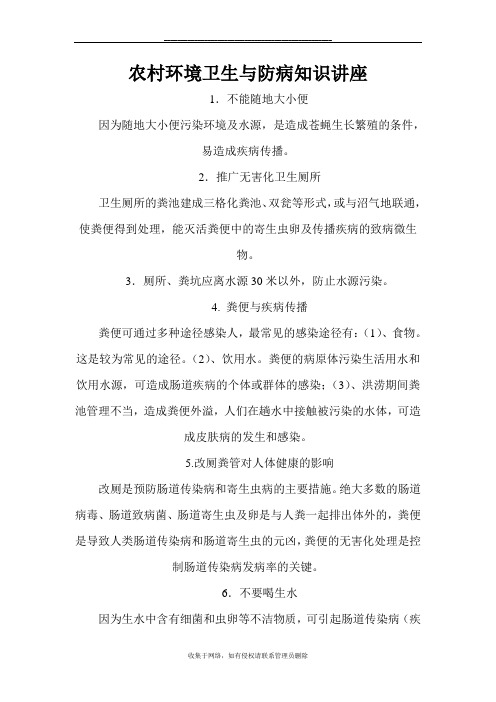 农村环境卫生与防病知识讲座

1．不能随地大小便

因为随地大小便污染环境及水源，是造成苍蝇生长繁殖的条件，易造成疾病传播。

2．推广无害化卫生厕所

卫生厕所的粪池建成三格化粪池、双瓮等形式，或与沼气地联通，使粪便得到处理，能灭活粪便中的寄生虫卵及传播疾病的致病微生物。

3．厕所、粪坑应离水源30米以外，防止水源污染。

4. 粪便与疾病传播

粪便可通过多种途径感染人，最常见的感染途径有：(1)、食物。这是较为常见的途径。(2)、饮用水。粪便的病原体污染生活用水和饮用水源，可造成肠道疾病的个体或群体的感染；(3)、洪涝期间粪池管理不当，造成粪便外溢，人们在趟水中接触被污染的水体，可造成皮肤病的发生和感染。

5.改厕粪管对人体健康的影响

改厕是预防肠道传染病和寄生虫病的主要措施。绝大多数的肠道病毒、肠道致病菌、肠道寄生虫及卵是与人粪一起排出体外的，粪便是导致人类肠道传染病和肠道寄生虫的元凶，粪便的无害化处理是控制肠道传染病发病率的关键。

6．不要喝生水

因为生水中含有细菌和虫卵等不洁物质，可引起肠道传染病（疾

收集于网络，如有侵权请联系管理员删除